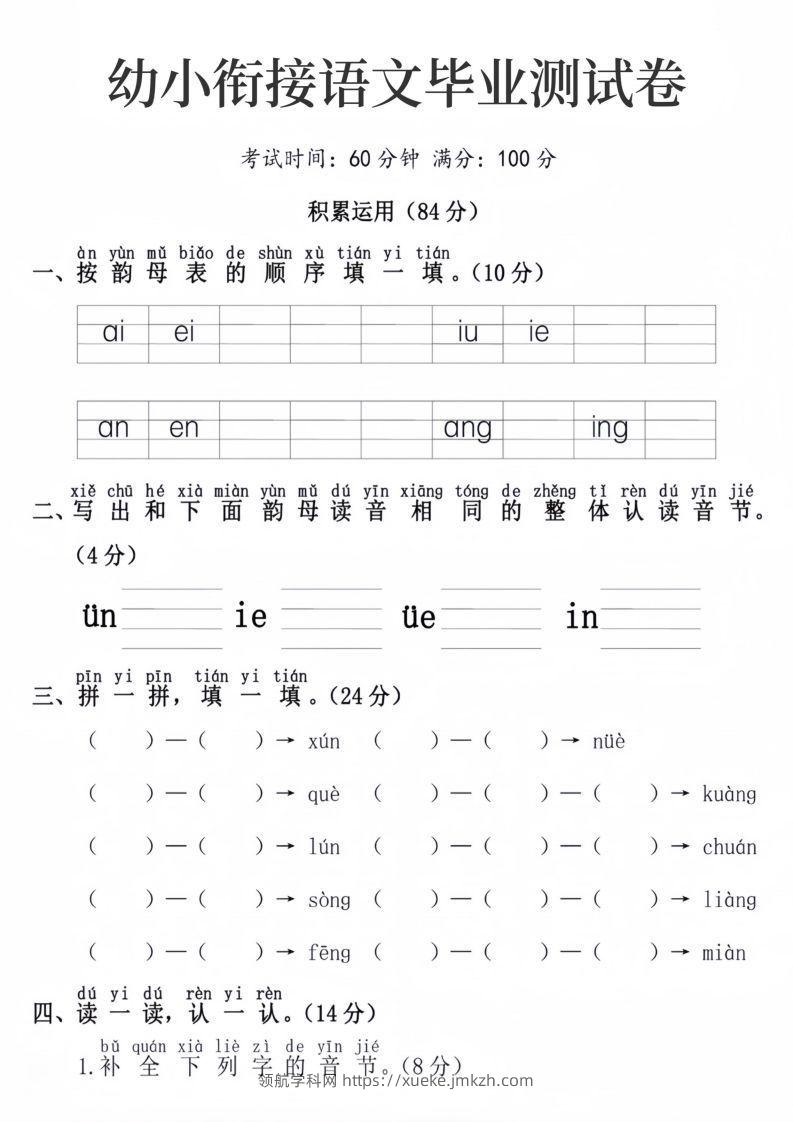 幼小衔接语文毕业测试卷

考试时间：60分钟 满分：100分

积累运用（84分）

àn yùn mǔ biǎo de shùn xù tián yi tián
一、按韵母表的顺序填一填。（10分）

| ai | ei |  |  |  | iu | ie |  |  |
|---|---|---|---|---|---|---|---|---|

| an | en |  |  |  | ang |  | ing |  |
|---|---|---|---|---|---|---|---|---|

xiě chū hé xià miàn yùn mǔ dú yīn xiāng tóng de zhěng tǐ rèn dú yīn jié
二、写出和下面韵母读音相同的整体认读音节。（4分）

ün ie üe in

pīn yi pīn tián yi tián
三、拼一拼，填一填。（24分）

（ ）—（ ）→ xún （ ）—（ ）→ nüè

（ ）—（ ）→ què （ ）—（ ）—（ ）→ kuàng

（ ）—（ ）→ lún （ ）—（ ）—（ ）→ chuán

（ ）—（ ）→ sòng （ ）—（ ）—（ ）→ liàng

（ ）—（ ）→ fēng （ ）—（ ）—（ ）→ miàn

dú yi dú rèn yi rèn
四、读一读，认一认。（14分）

bǔ quán xià liè zì de yīn jié
1.补全下列字的音节。（8分）

领航学科网 https://xueke.jmkzh.com